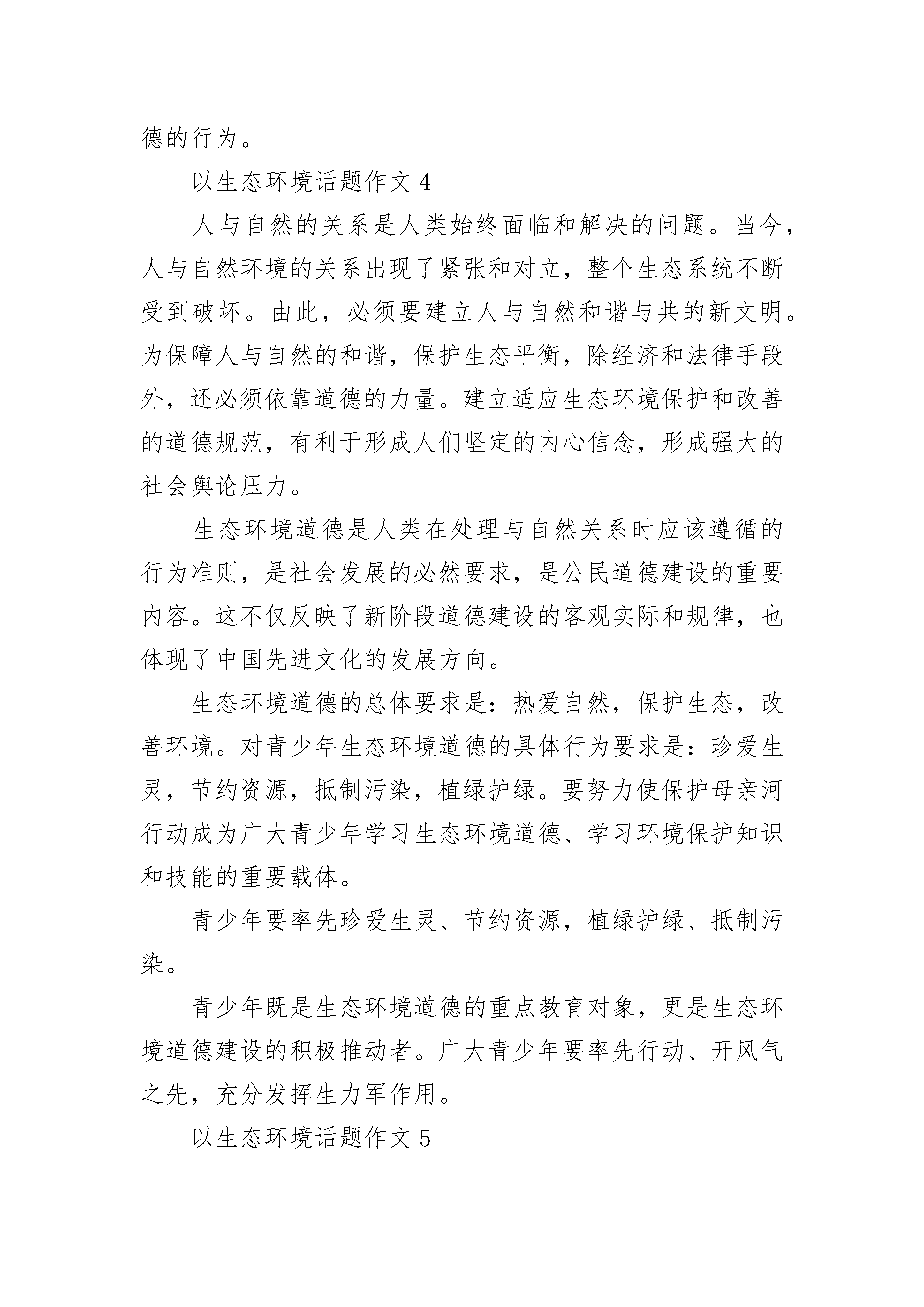 德的行为。

以生态环境话题作文 4

人与自然的关系是人类始终面临和解决的问题。当今，人与自然环境的关系出现了紧张和对立，整个生态系统不断受到破坏。由此，必须要建立人与自然和谐与共的新文明。为保障人与自然的和谐，保护生态平衡，除经济和法律手段外，还必须依靠道德的力量。建立适应生态环境保护和改善的道德规范，有利于形成人们坚定的内心信念，形成强大的社会舆论压力。

生态环境道德是人类在处理与自然关系时应该遵循的行为准则，是社会发展的必然要求，是公民道德建设的重要内容。这不仅反映了新阶段道德建设的客观实际和规律，也体现了中国先进文化的发展方向。

生态环境道德的总体要求是：热爱自然，保护生态，改善环境。对青少年生态环境道德的具体行为要求是：珍爱生灵，节约资源，抵制污染，植绿护绿。要努力使保护母亲河行动成为广大青少年学习生态环境道德、学习环境保护知识和技能的重要载体。

青少年要率先珍爱生灵、节约资源，植绿护绿、抵制污染。

青少年既是生态环境道德的重点教育对象，更是生态环境道德建设的积极推动者。广大青少年要率先行动、开风气之先，充分发挥生力军作用。

以生态环境话题作文 5